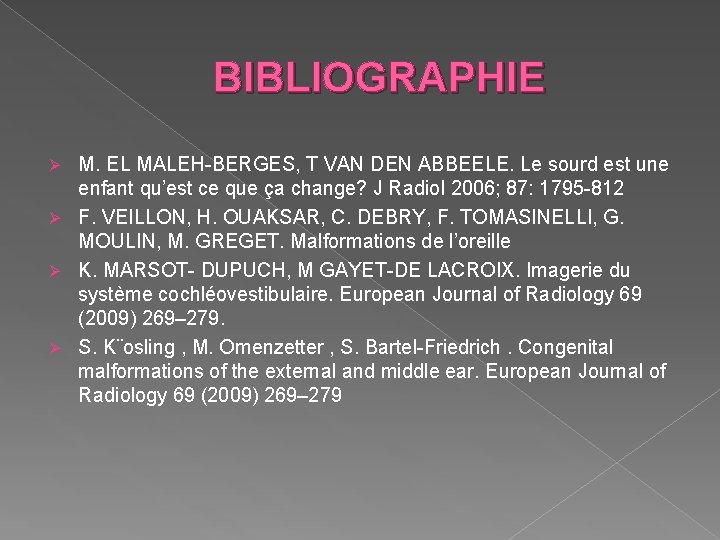 BIBLIOGRAPHIE

➢ M. EL MALEH-BERGES, T VAN DEN ABBEELE. Le sourd est une enfant qu'est ce que ça change? J Radiol 2006; 87: 1795-812

➢ F. VEILLON, H. OUAKSAR, C. DEBRY, F. TOMASINELLI, G. MOULIN, M. GREGET. Malformations de l'oreille

➢ K. MARSOT- DUPUCH, M GAYET-DE LACROIX. Imagerie du système cochléovestibulaire. European Journal of Radiology 69 (2009) 269–279.

➢ S. K¨osling , M. Omenzetter , S. Bartel-Friedrich . Congenital malformations of the external and middle ear. European Journal of Radiology 69 (2009) 269–279